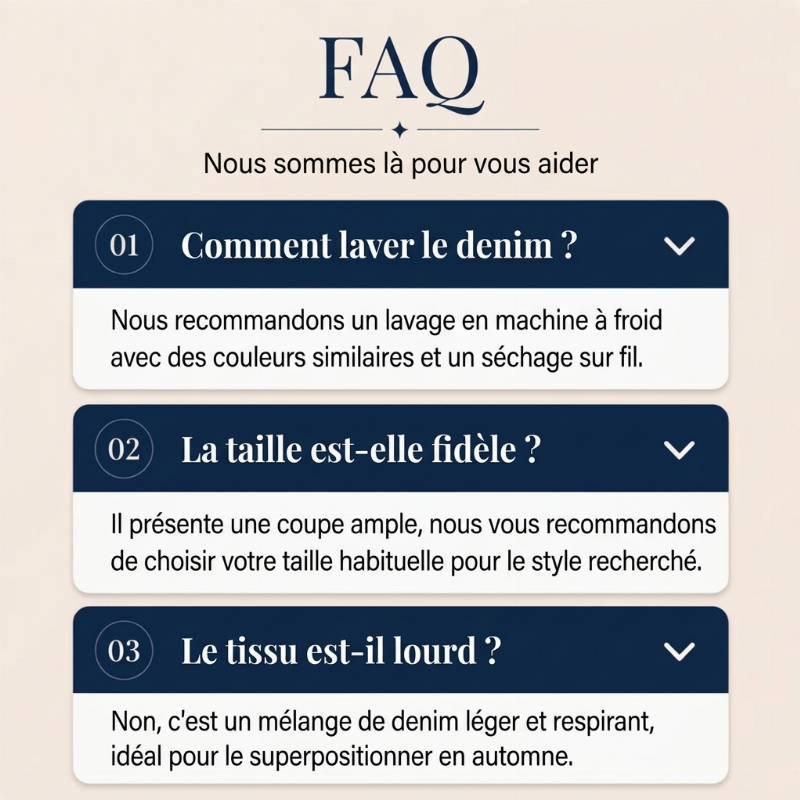 FAQ

Nous sommes là pour vous aider

01 Comment laver le denim ?

Nous recommandons un lavage en machine à froid avec des couleurs similaires et un séchage sur fil.

02 La taille est-elle fidèle ?

Il présente une coupe ample, nous vous recommandons de choisir votre taille habituelle pour le style recherché.

03 Le tissu est-il lourd ?

Non, c'est un mélange de denim léger et respirant, idéal pour le superpositionner en automne.